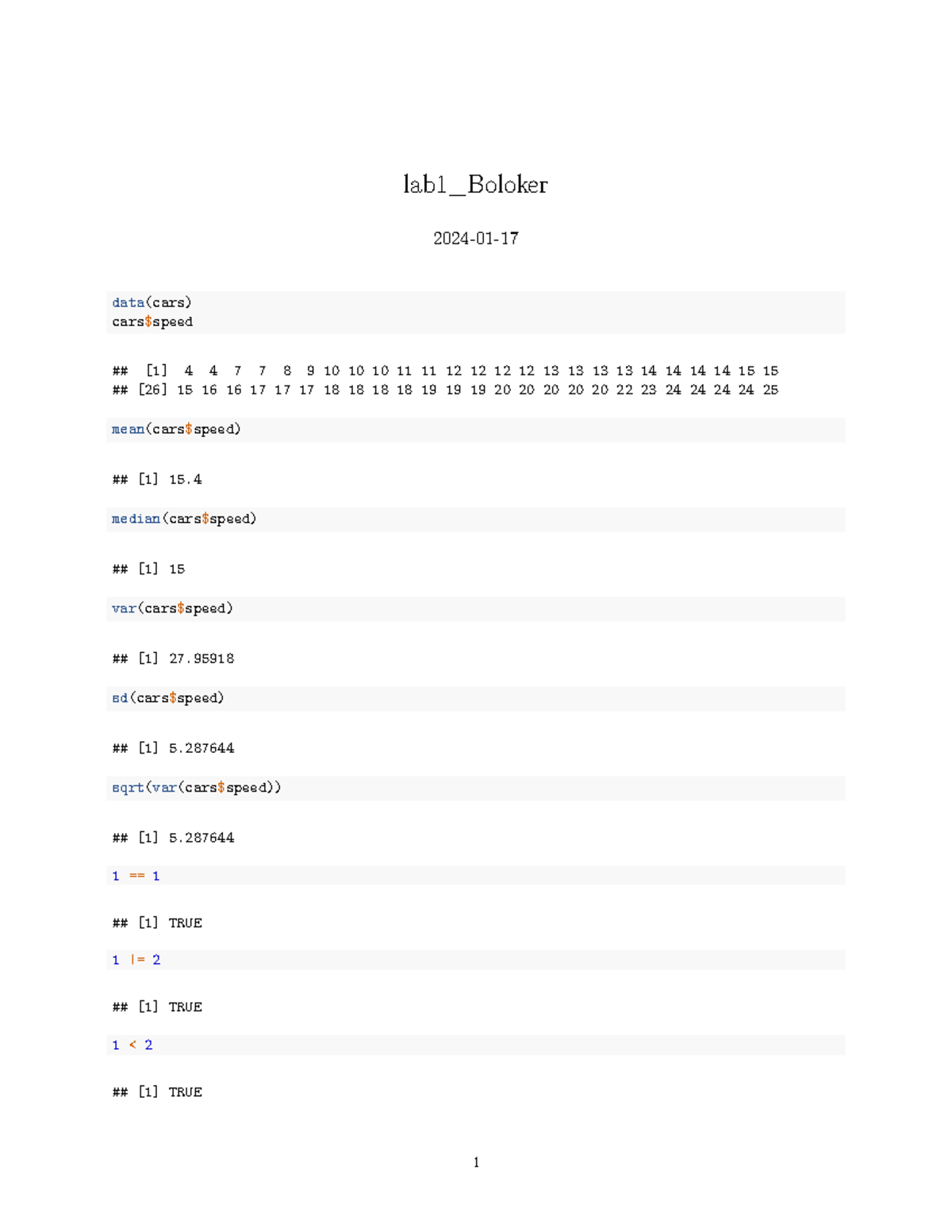 lab1_Boloker

2024-01-17

data(cars)
cars$speed

## [1] 4 4 7 7 8 9 10 10 10 11 11 12 12 12 12 13 13 13 13 14 14 14 14 15 15
## [26] 15 16 16 17 17 17 18 18 18 18 19 19 19 20 20 20 20 20 22 23 24 24 24 24 25

mean(cars$speed)

## [1] 15.4

median(cars$speed)

## [1] 15

var(cars$speed)

## [1] 27.95918

sd(cars$speed)

## [1] 5.287644

sqrt(var(cars$speed))

## [1] 5.287644

1 == 1

## [1] TRUE

1 != 2

## [1] TRUE

1 < 2

## [1] TRUE

1